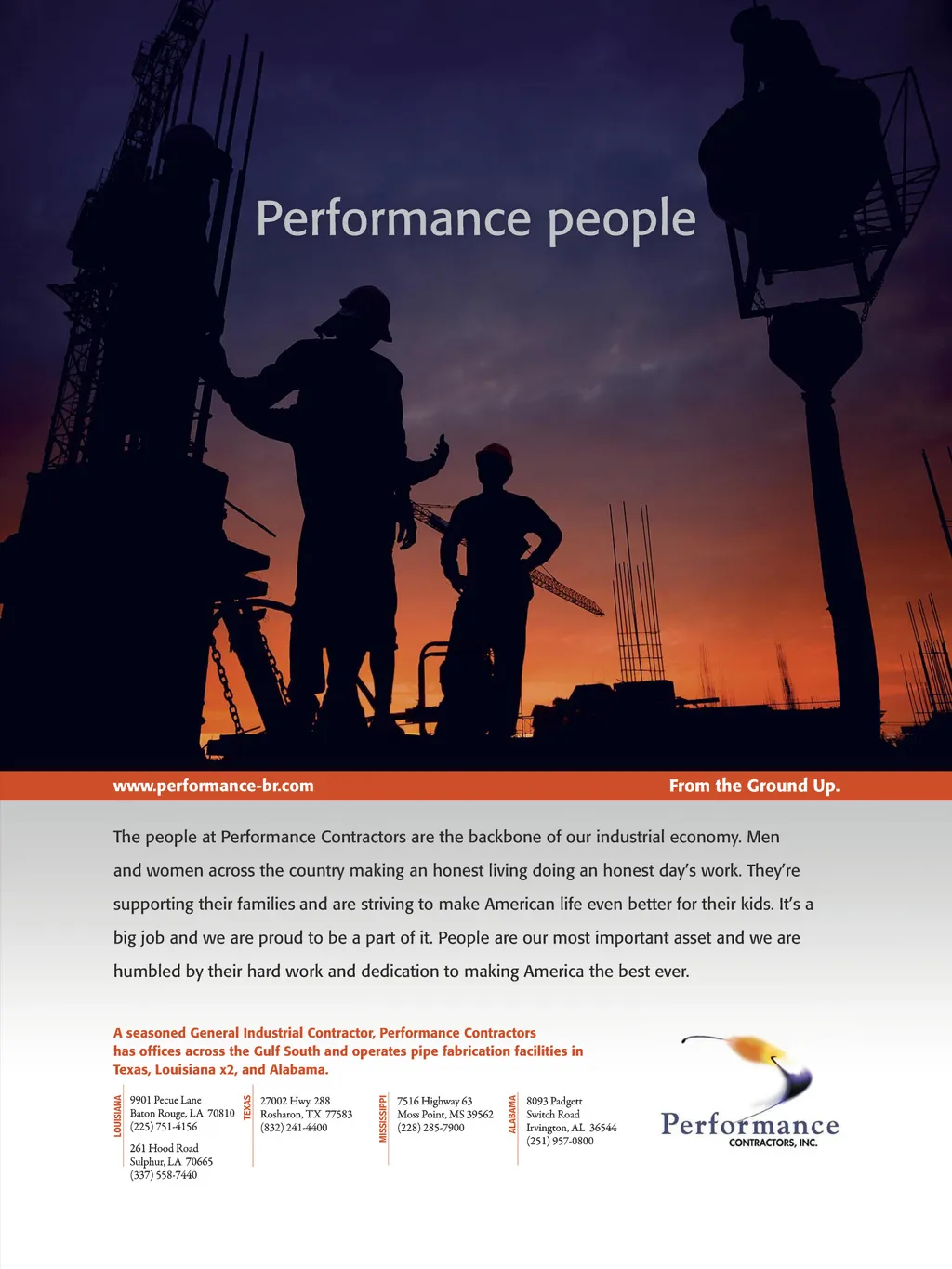 Performance people

www.performance-br.com

From the Ground Up.

The people at Performance Contractors are the backbone of our industrial economy. Men and women across the country making an honest living doing an honest day's work. They're supporting their families and are striving to make American life even better for their kids. It's a big job and we are proud to be a part of it. People are our most important asset and we are humbled by their hard work and dedication to making America the best ever.

A seasoned General Industrial Contractor, Performance Contractors has offices across the Gulf South and operates pipe fabrication facilities in Texas, Louisiana x2, and Alabama.

LOUISIANA
9901 Pecue Lane
Baton Rouge, LA 70810
(225) 751-4156

261 Hood Road
Sulphur, LA 70665
(337) 558-7440

TEXAS
27002 Hwy. 288
Rosharon, TX 77583
(832) 241-4400

MISSISSIPPI
7516 Highway 63
Moss Point, MS 39562
(228) 285-7900

ALABAMA
8093 Padgett
Switch Road
Irvington, AL 36544
(251) 957-0800

Performance
CONTRACTORS, INC.